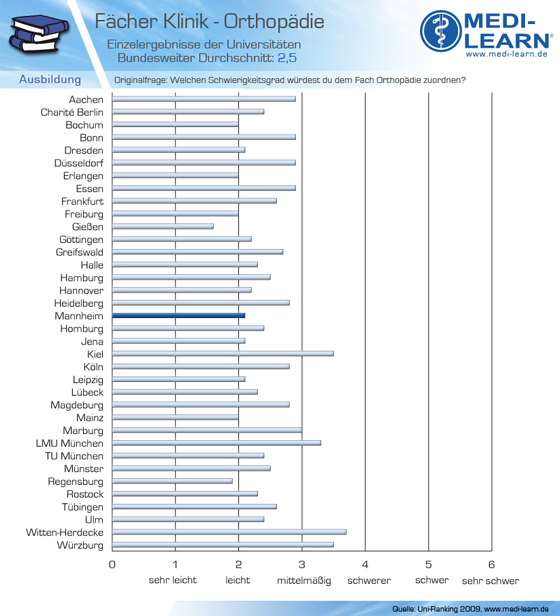 Fächer Klinik - Orthopädie

Einzelergebnisse der Universitäten
Bundesweiter Durchschnitt: 2,5

MEDI-LEARN®
www.medi-learn.de

Ausbildung

Originalfrage: Welchen Schwierigkeitsgrad würdest du dem Fach Orthopädie zuordnen?

Aachen
Charité Berlin
Bochum
Bonn
Dresden
Düsseldorf
Erlangen
Essen
Frankfurt
Freiburg
Gießen
Göttingen
Greifswald
Halle
Hamburg
Hannover
Heidelberg
Mannheim
Homburg
Jena
Kiel
Köln
Leipzig
Lübeck
Magdeburg
Mainz
Marburg
LMU München
TU München
Münster
Regensburg
Rostock
Tübingen
Ulm
Witten-Herdecke
Würzburg

0
1 sehr leicht
2 leicht
3 mittelmäßig
4 schwerer
5 schwer
6 sehr schwer

Quelle: Uni-Ranking 2009, www.medi-learn.de